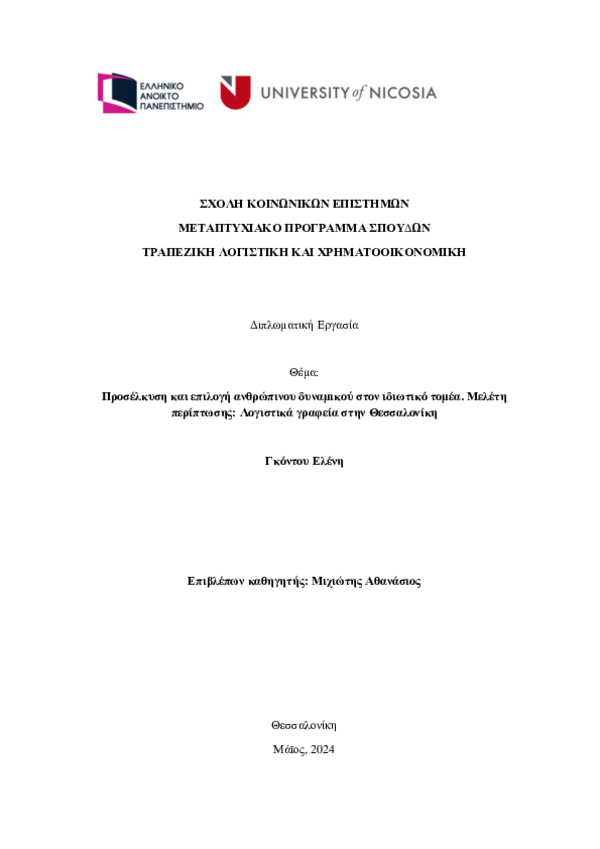 ΕΛΛΗΝΙΚΟ ΑΝΟΙΚΤΟ ΠΑΝΕΠΙΣΤΗΜΙΟ

UNIVERSITY of NICOSIA

ΣΧΟΛΗ ΚΟΙΝΩΝΙΚΩΝ ΕΠΙΣΤΗΜΩΝ

ΜΕΤΑΠΤΥΧΙΑΚΟ ΠΡΟΓΡΑΜΜΑ ΣΠΟΥΔΩΝ

ΤΡΑΠΕΖΙΚΗ ΛΟΓΙΣΤΙΚΗ ΚΑΙ ΧΡΗΜΑΤΟΟΙΚΟΝΟΜΙΚΗ

Διπλωματική Εργασία

Θέμα:

Προσέλκυση και επιλογή ανθρώπινου δυναμικού στον ιδιωτικό τομέα. Μελέτη περίπτωσης: Λογιστικά γραφεία στην Θεσσαλονίκη

Γκόντου Ελένη

Επιβλέπων καθηγητής: Μιχιώτης Αθανάσιος

Θεσσαλονίκη

Μάϊος, 2024